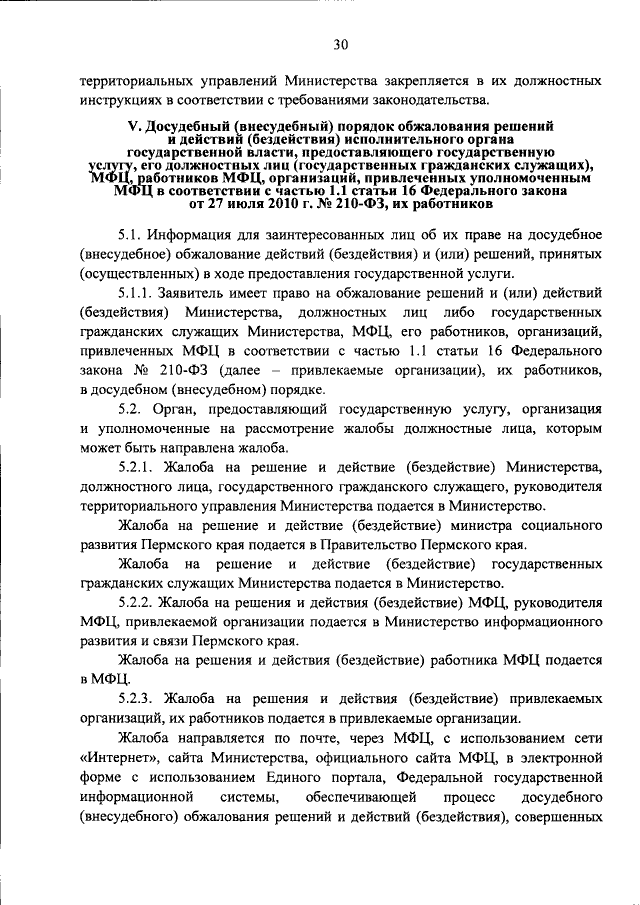 30

территориальных управлений Министерства закрепляется в их должностных инструкциях в соответствии с требованиями законодательства.

V. Досудебный (внесудебный) порядок обжалования решений и действий (бездействия) исполнительного органа государственной власти, предоставляющего государственную услугу, его должностных лиц (государственных гражданских служащих), МФЦ, работников МФЦ, организаций, привлеченных уполномоченным МФЦ в соответствии с частью 1.1 статьи 16 Федерального закона от 27 июля 2010 г. № 210-ФЗ, их работников

5.1. Информация для заинтересованных лиц об их праве на досудебное (внесудебное) обжалование действий (бездействия) и (или) решений, принятых (осуществленных) в ходе предоставления государственной услуги.

5.1.1. Заявитель имеет право на обжалование решений и (или) действий (бездействия) Министерства, должностных лиц либо государственных гражданских служащих Министерства, МФЦ, его работников, организаций, привлеченных МФЦ в соответствии с частью 1.1 статьи 16 Федерального закона № 210-ФЗ (далее – привлекаемые организации), их работников, в досудебном (внесудебном) порядке.

5.2. Орган, предоставляющий государственную услугу, организация и уполномоченные на рассмотрение жалобы должностные лица, которым может быть направлена жалоба.

5.2.1. Жалоба на решение и действие (бездействие) Министерства, должностного лица, государственного гражданского служащего, руководителя территориального управления Министерства подается в Министерство.

Жалоба на решение и действие (бездействие) министра социального развития Пермского края подается в Правительство Пермского края.

Жалоба на решение и действие (бездействие) государственных гражданских служащих Министерства подается в Министерство.

5.2.2. Жалоба на решения и действия (бездействие) МФЦ, руководителя МФЦ, привлекаемой организации подается в Министерство информационного развития и связи Пермского края.

Жалоба на решения и действия (бездействие) работника МФЦ подается в МФЦ.

5.2.3. Жалоба на решения и действия (бездействие) привлекаемых организаций, их работников подается в привлекаемые организации.

Жалоба направляется по почте, через МФЦ, с использованием сети «Интернет», сайта Министерства, официального сайта МФЦ, в электронной форме с использованием Единого портала, Федеральной государственной информационной системы, обеспечивающей процесс досудебного (внесудебного) обжалования решений и действий (бездействия), совершенных